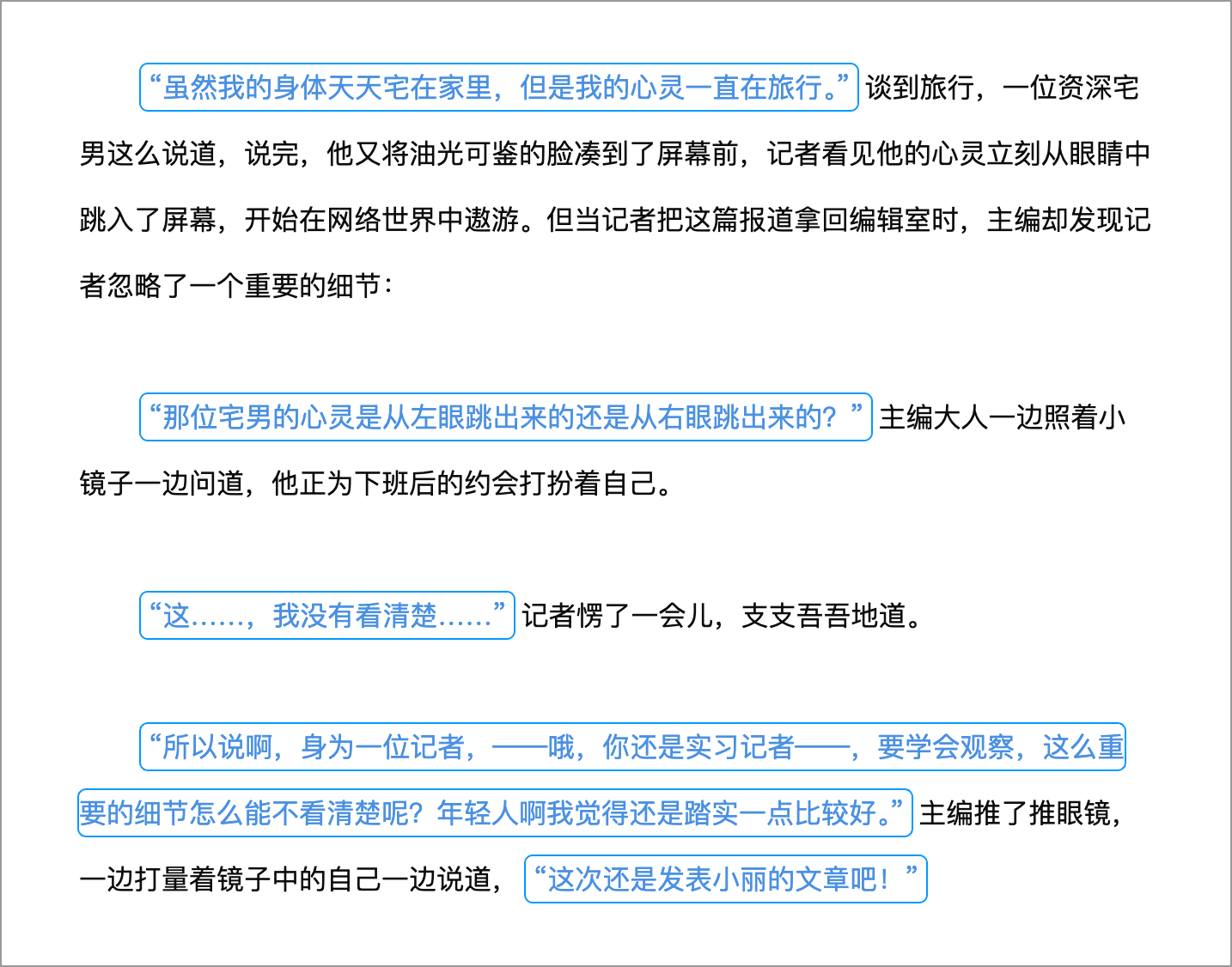 “虽然我的身体天天宅在家里，但是我的心灵一直在旅行。”谈到旅行，一位资深宅男这么说道，说完，他又将油光可鉴的脸凑到了屏幕前，记者看见他的心灵立刻从眼睛中跳入了屏幕，开始在网络世界中遨游。但当记者把这篇报道拿回编辑室时，主编却发现记者忽略了一个重要的细节：

“那位宅男的心灵是从左眼跳出来的还是从右眼跳出来的？”主编大人一边照着小镜子一边问道，他正为下班后的约会打扮着自己。

“这……，我没有看清楚……”记者愣了一会儿，支支吾吾地道。

“所以说啊，身为一位记者，——哦，你还是实习记者——，要学会观察，这么重要的细节怎么能不看清楚呢？年轻人啊我觉得还是踏实一点比较好。”主编推了推眼镜，一边打量着镜子中的自己一边说道，“这次还是发表小丽的文章吧！”